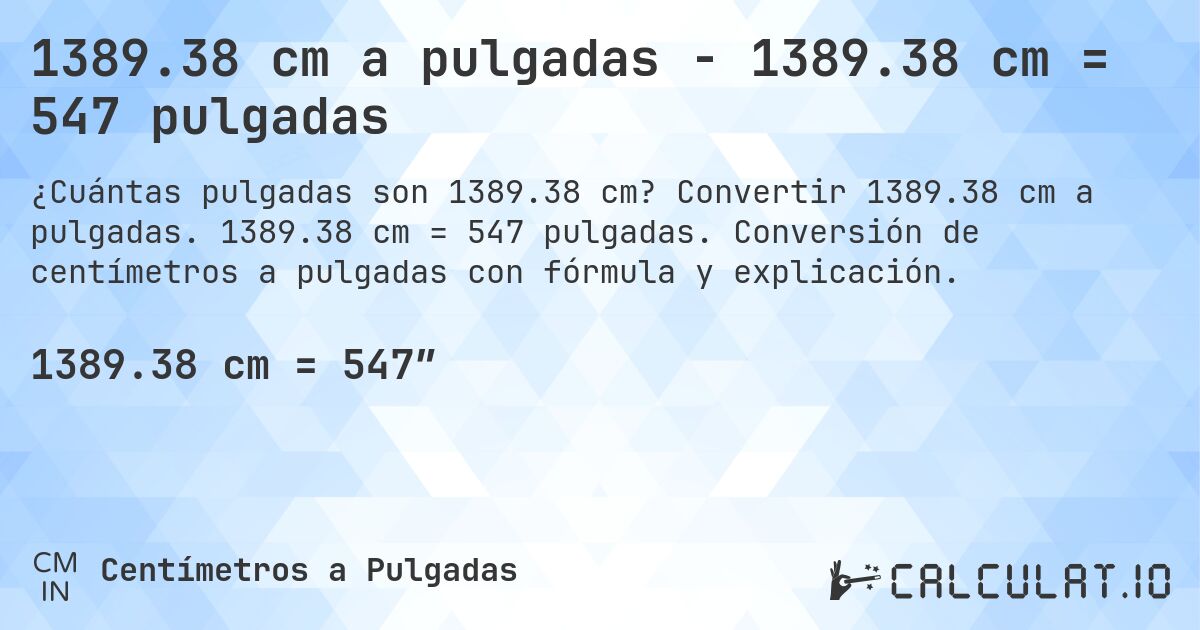 1389.38 cm a pulgadas - 1389.38 cm = 547 pulgadas

¿Cuántas pulgadas son 1389.38 cm? Convertir 1389.38 cm a pulgadas. 1389.38 cm = 547 pulgadas. Conversión de centímetros a pulgadas con fórmula y explicación.

1389.38 cm = 547″

CM
IN
Centímetros a Pulgadas

CALCULAT.IO